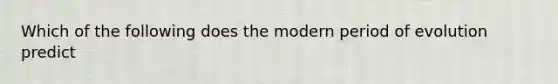 Which of the following does the modern period of evolution predict